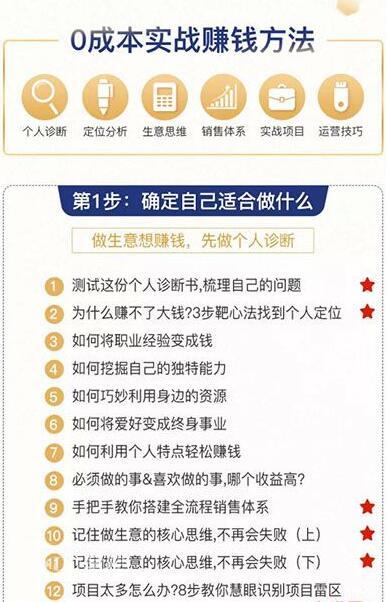 0成本实战赚钱方法

个人诊断　定位分析　生意思维　销售体系　实战项目　运营技巧

第1步：确定自己适合做什么

做生意想赚钱，先做个人诊断

1 测试这份个人诊断书,梳理自己的问题

2 为什么赚不了大钱?3步靶心法找到个人定位

3 如何将职业经验变成钱

4 如何挖掘自己的独特能力

5 如何巧妙利用身边的资源

6 如何将爱好变成终身事业

7 如何利用个人特点轻松赚钱

8 必须做的事&喜欢做的事,哪个收益高?

9 手把手教你搭建全流程销售体系

10 记住做生意的核心思维,不再会失败（上）

11 记住做生意的核心思维,不再会失败（下）

12 项目太多怎么办?8步教你慧眼识别项目雷区